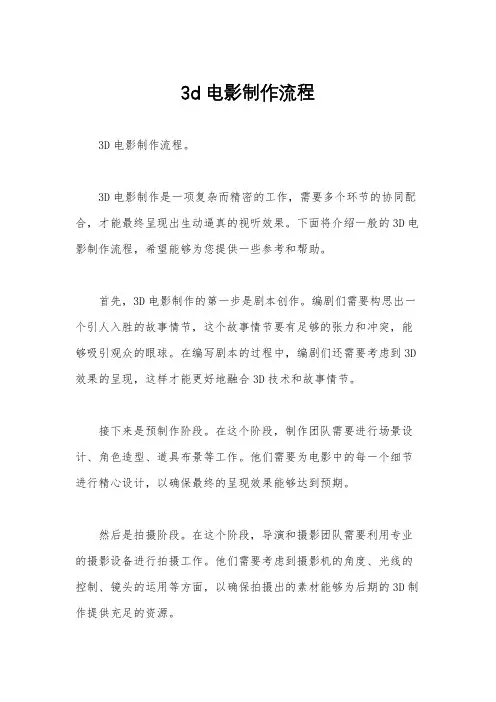 3d 电影制作流程

3D 电影制作流程。

3D 电影制作是一项复杂而精密的工作，需要多个环节的协同配合，才能最终呈现出生动逼真的视听效果。下面将介绍一般的 3D 电影制作流程，希望能够为您提供一些参考和帮助。

首先，3D 电影制作的第一步是剧本创作。编剧们需要构思出一个引人入胜的故事情节，这个故事情节要有足够的张力和冲突，能够吸引观众的眼球。在编写剧本的过程中，编剧们还需要考虑到 3D 效果的呈现，这样才能更好地融合 3D 技术和故事情节。

接下来是预制作阶段。在这个阶段，制作团队需要进行场景设计、角色造型、道具布景等工作。他们需要为电影中的每一个细节进行精心设计，以确保最终的呈现效果能够达到预期。

然后是拍摄阶段。在这个阶段，导演和摄影团队需要利用专业的摄影设备进行拍摄工作。他们需要考虑到摄影机的角度、光线的控制、镜头的运用等方面，以确保拍摄出的素材能够为后期的 3D 制作提供充足的资源。